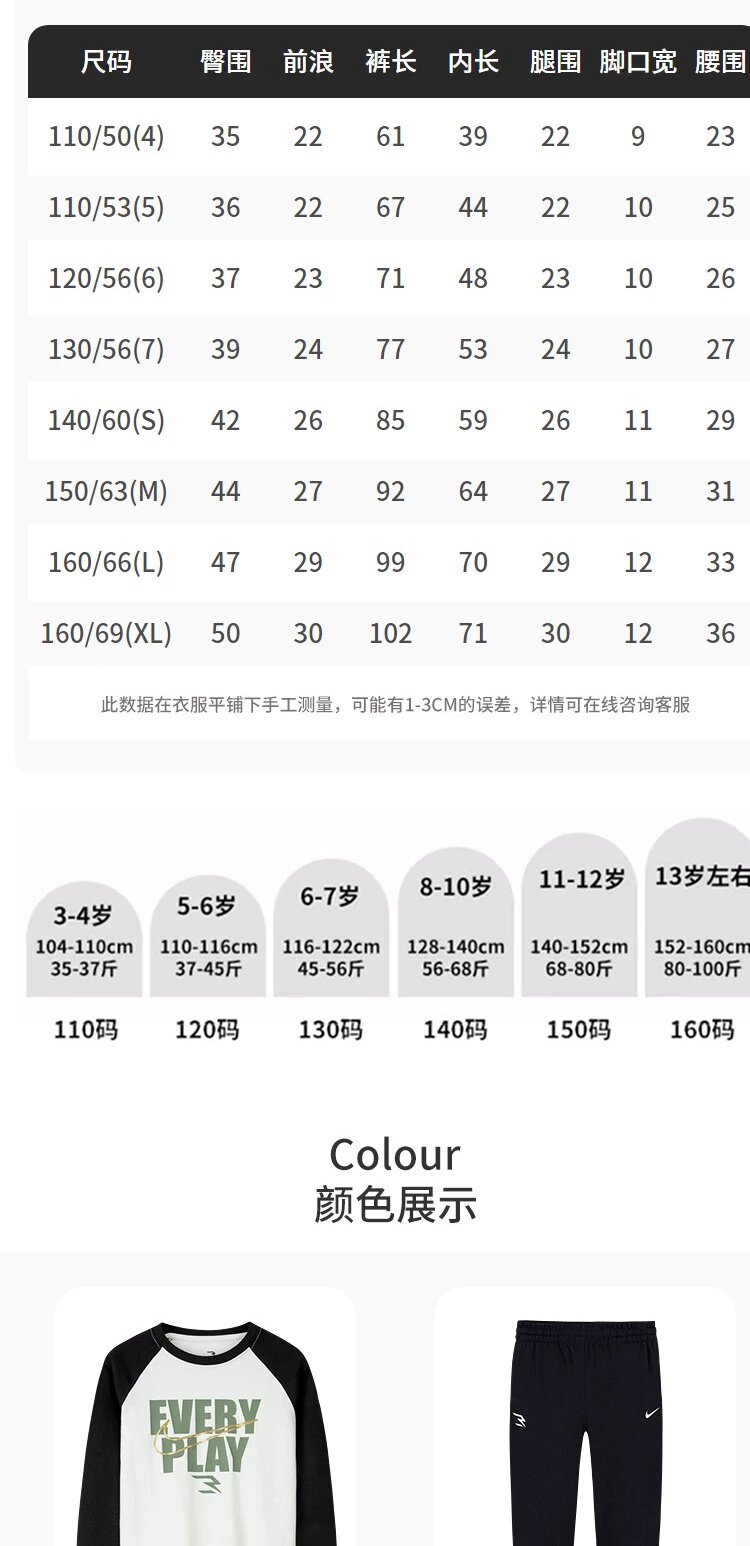 | 尺码 | 臀围 | 前浪 | 裤长 | 内长 | 腿围 | 脚口宽 | 腰围 |
|---|---|---|---|---|---|---|---|
| 110/50(4) | 35 | 22 | 61 | 39 | 22 | 9 | 23 |
| 110/53(5) | 36 | 22 | 67 | 44 | 22 | 10 | 25 |
| 120/56(6) | 37 | 23 | 71 | 48 | 23 | 10 | 26 |
| 130/56(7) | 39 | 24 | 77 | 53 | 24 | 10 | 27 |
| 140/60(S) | 42 | 26 | 85 | 59 | 26 | 11 | 29 |
| 150/63(M) | 44 | 27 | 92 | 64 | 27 | 11 | 31 |
| 160/66(L) | 47 | 29 | 99 | 70 | 29 | 12 | 33 |
| 160/69(XL) | 50 | 30 | 102 | 71 | 30 | 12 | 36 |

此数据在衣服平铺下手工测量，可能有1-3CM的误差，详情可在线咨询客服

3-4岁
104-110cm
35-37斤
110码

5-6岁
110-116cm
37-45斤
120码

6-7岁
116-122cm
45-56斤
130码

8-10岁
128-140cm
56-68斤
140码

11-12岁
140-152cm
68-80斤
150码

13岁左右
152-160cm
80-100斤
160码

Colour
颜色展示

EVERY PLAY